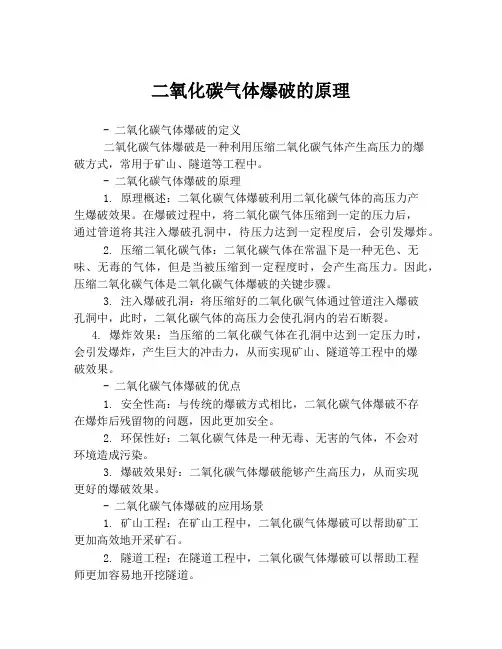 二氧化碳气体爆破的原理

- 二氧化碳气体爆破的定义

二氧化碳气体爆破是一种利用压缩二氧化碳气体产生高压力的爆破方式，常用于矿山、隧道等工程中。

- 二氧化碳气体爆破的原理

1. 原理概述：二氧化碳气体爆破利用二氧化碳气体的高压力产生爆破效果。在爆破过程中，将二氧化碳气体压缩到一定的压力后，通过管道将其注入爆破孔洞中，待压力达到一定程度后，会引发爆炸。

2. 压缩二氧化碳气体：二氧化碳气体在常温下是一种无色、无味、无毒的气体，但是当被压缩到一定程度时，会产生高压力。因此，压缩二氧化碳气体是二氧化碳气体爆破的关键步骤。

3. 注入爆破孔洞：将压缩好的二氧化碳气体通过管道注入爆破孔洞中，此时，二氧化碳气体的高压力会使孔洞内的岩石断裂。

4. 爆炸效果：当压缩的二氧化碳气体在孔洞中达到一定压力时，会引发爆炸，产生巨大的冲击力，从而实现矿山、隧道等工程中的爆破效果。

- 二氧化碳气体爆破的优点

1. 安全性高：与传统的爆破方式相比，二氧化碳气体爆破不存在爆炸后残留物的问题，因此更加安全。

2. 环保性好：二氧化碳气体是一种无毒、无害的气体，不会对环境造成污染。

3. 爆破效果好：二氧化碳气体爆破能够产生高压力，从而实现更好的爆破效果。

- 二氧化碳气体爆破的应用场景

1. 矿山工程：在矿山工程中，二氧化碳气体爆破可以帮助矿工更加高效地开采矿石。

2. 隧道工程：在隧道工程中，二氧化碳气体爆破可以帮助工程师更加容易地开挖隧道。